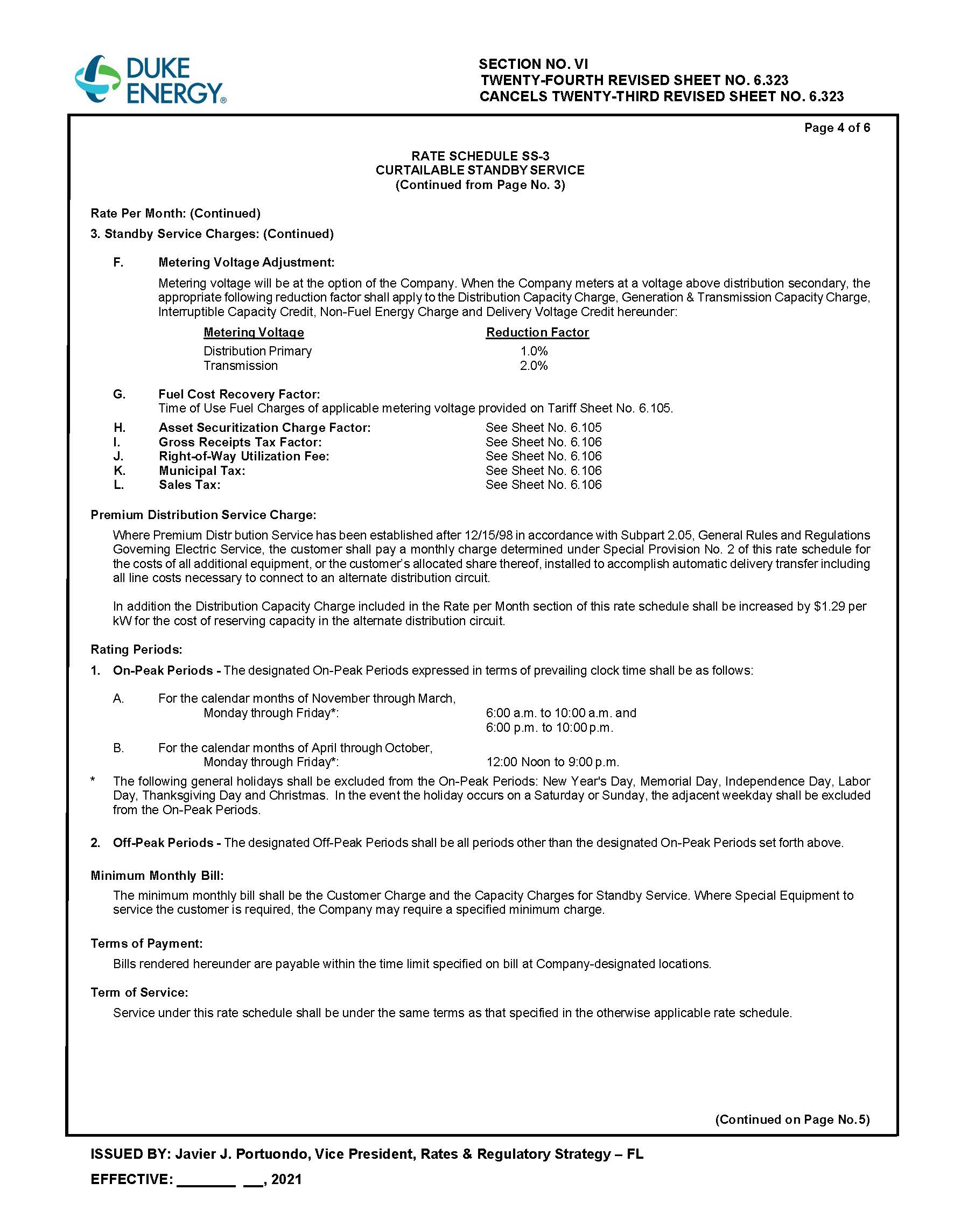 DUKE ENERGY®

SECTION NO. VI
TWENTY-FOURTH REVISED SHEET NO. 6.323
CANCELS TWENTY-THIRD REVISED SHEET NO. 6.323

Page 4 of 6

RATE SCHEDULE SS-3
CURTAILABLE STANDBY SERVICE
(Continued from Page No. 3)

Rate Per Month: (Continued)

3. Standby Service Charges: (Continued)

F. Metering Voltage Adjustment:

Metering voltage will be at the option of the Company. When the Company meters at a voltage above distribution secondary, the appropriate following reduction factor shall apply to the Distribution Capacity Charge, Generation & Transmission Capacity Charge, Interruptible Capacity Credit, Non-Fuel Energy Charge and Delivery Voltage Credit hereunder:

| Metering Voltage | Reduction Factor |
|---|---|
| Distribution Primary | 1.0% |
| Transmission | 2.0% |

G. Fuel Cost Recovery Factor:
Time of Use Fuel Charges of applicable metering voltage provided on Tariff Sheet No. 6.105.

H. Asset Securitization Charge Factor: See Sheet No. 6.105
I. Gross Receipts Tax Factor: See Sheet No. 6.106
J. Right-of-Way Utilization Fee: See Sheet No. 6.106
K. Municipal Tax: See Sheet No. 6.106
L. Sales Tax: See Sheet No. 6.106

Premium Distribution Service Charge:

Where Premium Distr bution Service has been established after 12/15/98 in accordance with Subpart 2.05, General Rules and Regulations Governing Electric Service, the customer shall pay a monthly charge determined under Special Provision No. 2 of this rate schedule for the costs of all additional equipment, or the customer's allocated share thereof, installed to accomplish automatic delivery transfer including all line costs necessary to connect to an alternate distribution circuit.

In addition the Distribution Capacity Charge included in the Rate per Month section of this rate schedule shall be increased by $1.29 per kW for the cost of reserving capacity in the alternate distribution circuit.

Rating Periods:

1. On-Peak Periods - The designated On-Peak Periods expressed in terms of prevailing clock time shall be as follows:

A. For the calendar months of November through March, Monday through Friday*: 6:00 a.m. to 10:00 a.m. and 6:00 p.m. to 10:00 p.m.

B. For the calendar months of April through October, Monday through Friday*: 12:00 Noon to 9:00 p.m.

* The following general holidays shall be excluded from the On-Peak Periods: New Year's Day, Memorial Day, Independence Day, Labor Day, Thanksgiving Day and Christmas. In the event the holiday occurs on a Saturday or Sunday, the adjacent weekday shall be excluded from the On-Peak Periods.

2. Off-Peak Periods - The designated Off-Peak Periods shall be all periods other than the designated On-Peak Periods set forth above.

Minimum Monthly Bill:

The minimum monthly bill shall be the Customer Charge and the Capacity Charges for Standby Service. Where Special Equipment to service the customer is required, the Company may require a specified minimum charge.

Terms of Payment:

Bills rendered hereunder are payable within the time limit specified on bill at Company-designated locations.

Term of Service:

Service under this rate schedule shall be under the same terms as that specified in the otherwise applicable rate schedule.

(Continued on Page No. 5)

ISSUED BY: Javier J. Portuondo, Vice President, Rates & Regulatory Strategy – FL

EFFECTIVE: _______ __, 2021